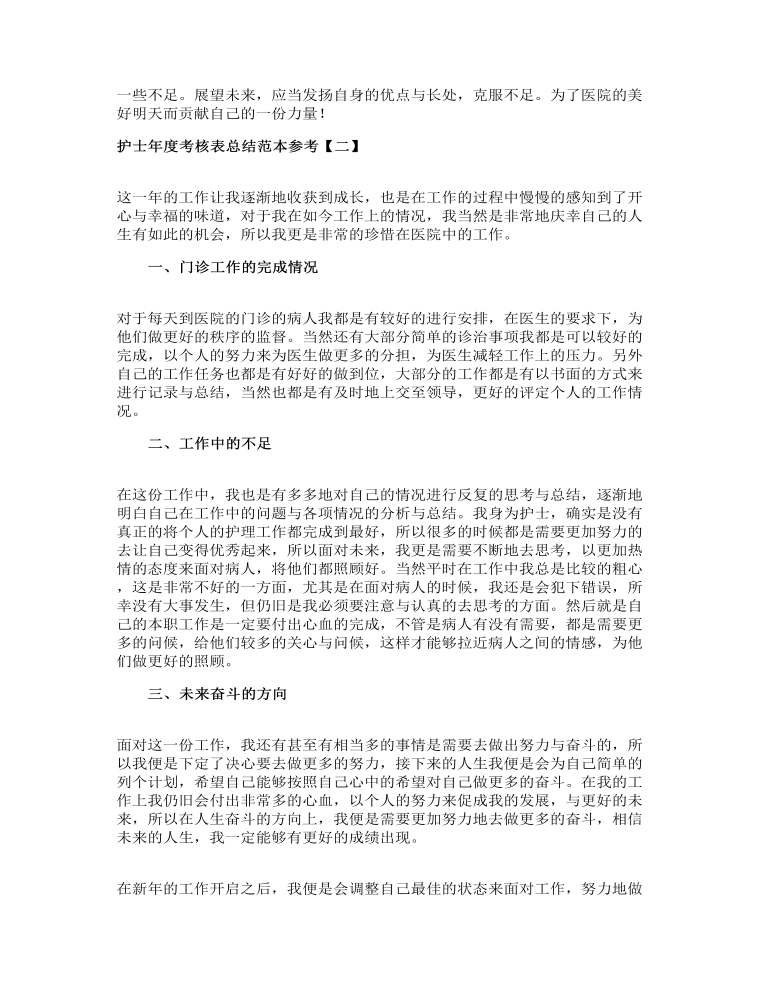 一些不足。展望未来，应当发扬自身的优点与长处，克服不足。为了医院的美好明天而贡献自己的一份力量！

护士年度考核表总结范本参考【二】

这一年的工作让我逐渐地收获到成长，也是在工作的过程中慢慢的感知到了开心与幸福的味道，对于我在如今工作上的情况，我当然是非常地庆幸自己的人生有如此的机会，所以我更是非常的珍惜在医院中的工作。

一、门诊工作的完成情况

对于每天到医院的门诊的病人我都是有较好的进行安排，在医生的要求下，为他们做更好的秩序的监督。当然还有大部分简单的诊治事项我都是可以较好的完成，以个人的努力来为医生做更多的分担，为医生减轻工作上的压力。另外自己的工作任务也都是有好好的做到位，大部分的工作都是有以书面的方式来进行记录与总结，当然也都是有及时地上交至领导，更好的评定个人的工作情况。

二、工作中的不足

在这份工作中，我也是有多多地对自己的情况进行反复的思考与总结，逐渐地明白自己在工作中的问题与各项情况的分析与总结。我身为护士，确实是没有真正的将个人的护理工作都完成到最好，所以很多的时候都是需要更加努力的去让自己变得优秀起来，所以面对未来，我更是需要不断地去思考，以更加热情的态度来面对病人，将他们都照顾好。当然平时在工作中我总是比较的粗心，这是非常不好的一方面，尤其是在面对病人的时候，我还是会犯下错误，所幸没有大事发生，但仍旧是我必须要注意与认真的去思考的方面。然后就是自己的本职工作是一定要付出心血的完成，不管是病人有没有需要，都是需要更多的问候，给他们较多的关心与问候，这样才能够拉近病人之间的情感，为他们做更好的照顾。

三、未来奋斗的方向

面对这一份工作，我还有甚至有相当多的事情是需要去做出努力与奋斗的，所以我便是下定了决心要去做更多的努力，接下来的人生我便是会为自己简单的列个计划，希望自己能够按照自己心中的希望对自己做更多的奋斗。在我的工作上我仍旧会付出非常多的心血，以个人的努力来促成我的发展，与更好的未来，所以在人生奋斗的方向上，我便是需要更加努力地去做更多的奋斗，相信未来的人生，我一定能够有更好的成绩出现。

在新年的工作开启之后，我便是会调整自己最佳的状态来面对工作，努力地做